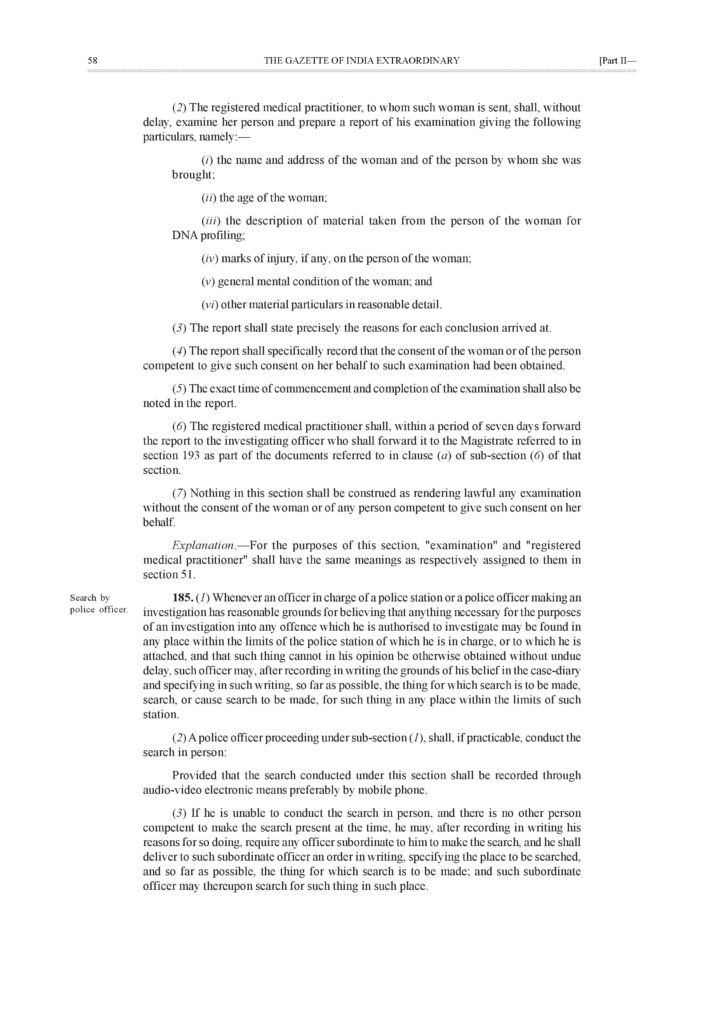 58 THE GAZETTE OF INDIA EXTRAORDINARY [Part II—

(2) The registered medical practitioner, to whom such woman is sent, shall, without delay, examine her person and prepare a report of his examination giving the following particulars, namely:—

(i) the name and address of the woman and of the person by whom she was brought;

(ii) the age of the woman;

(iii) the description of material taken from the person of the woman for DNA profiling;

(iv) marks of injury, if any, on the person of the woman;

(v) general mental condition of the woman; and

(vi) other material particulars in reasonable detail.

(3) The report shall state precisely the reasons for each conclusion arrived at.

(4) The report shall specifically record that the consent of the woman or of the person competent to give such consent on her behalf to such examination had been obtained.

(5) The exact time of commencement and completion of the examination shall also be noted in the report.

(6) The registered medical practitioner shall, within a period of seven days forward the report to the investigating officer who shall forward it to the Magistrate referred to in section 193 as part of the documents referred to in clause (a) of sub-section (6) of that section.

(7) Nothing in this section shall be construed as rendering lawful any examination without the consent of the woman or of any person competent to give such consent on her behalf.

Explanation.—For the purposes of this section, "examination" and "registered medical practitioner" shall have the same meanings as respectively assigned to them in section 51.

Search by police officer.

185. (1) Whenever an officer in charge of a police station or a police officer making an investigation has reasonable grounds for believing that anything necessary for the purposes of an investigation into any offence which he is authorised to investigate may be found in any place within the limits of the police station of which he is in charge, or to which he is attached, and that such thing cannot in his opinion be otherwise obtained without undue delay, such officer may, after recording in writing the grounds of his belief in the case-diary and specifying in such writing, so far as possible, the thing for which search is to be made, search, or cause search to be made, for such thing in any place within the limits of such station.

(2) A police officer proceeding under sub-section (1), shall, if practicable, conduct the search in person:

Provided that the search conducted under this section shall be recorded through audio-video electronic means preferably by mobile phone.

(3) If he is unable to conduct the search in person, and there is no other person competent to make the search present at the time, he may, after recording in writing his reasons for so doing, require any officer subordinate to him to make the search, and he shall deliver to such subordinate officer an order in writing, specifying the place to be searched, and so far as possible, the thing for which search is to be made; and such subordinate officer may thereupon search for such thing in such place.